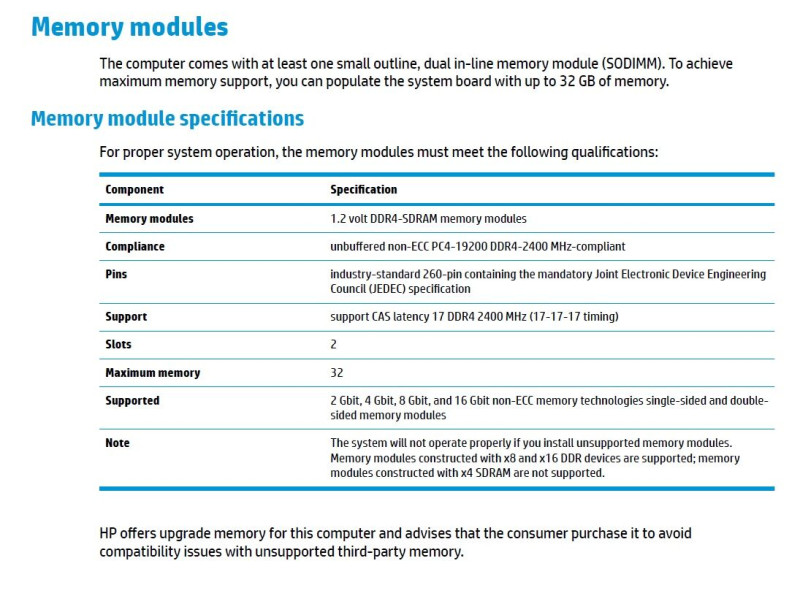 Memory modules

The computer comes with at least one small outline, dual in-line memory module (SODIMM). To achieve maximum memory support, you can populate the system board with up to 32 GB of memory.

Memory module specifications

For proper system operation, the memory modules must meet the following qualifications:

| Component | Specification |
|---|---|
| Memory modules | 1.2 volt DDR4-SDRAM memory modules |
| Compliance | unbuffered non-ECC PC4-19200 DDR4-2400 MHz-compliant |
| Pins | industry-standard 260-pin containing the mandatory Joint Electronic Device Engineering Council (JEDEC) specification |
| Support | support CAS latency 17 DDR4 2400 MHz (17-17-17 timing) |
| Slots | 2 |
| Maximum memory | 32 |
| Supported | 2 Gbit, 4 Gbit, 8 Gbit, and 16 Gbit non-ECC memory technologies single-sided and double-sided memory modules |
| Note | The system will not operate properly if you install unsupported memory modules. Memory modules constructed with x8 and x16 DDR devices are supported; memory modules constructed with x4 SDRAM are not supported. |

HP offers upgrade memory for this computer and advises that the consumer purchase it to avoid compatibility issues with unsupported third-party memory.